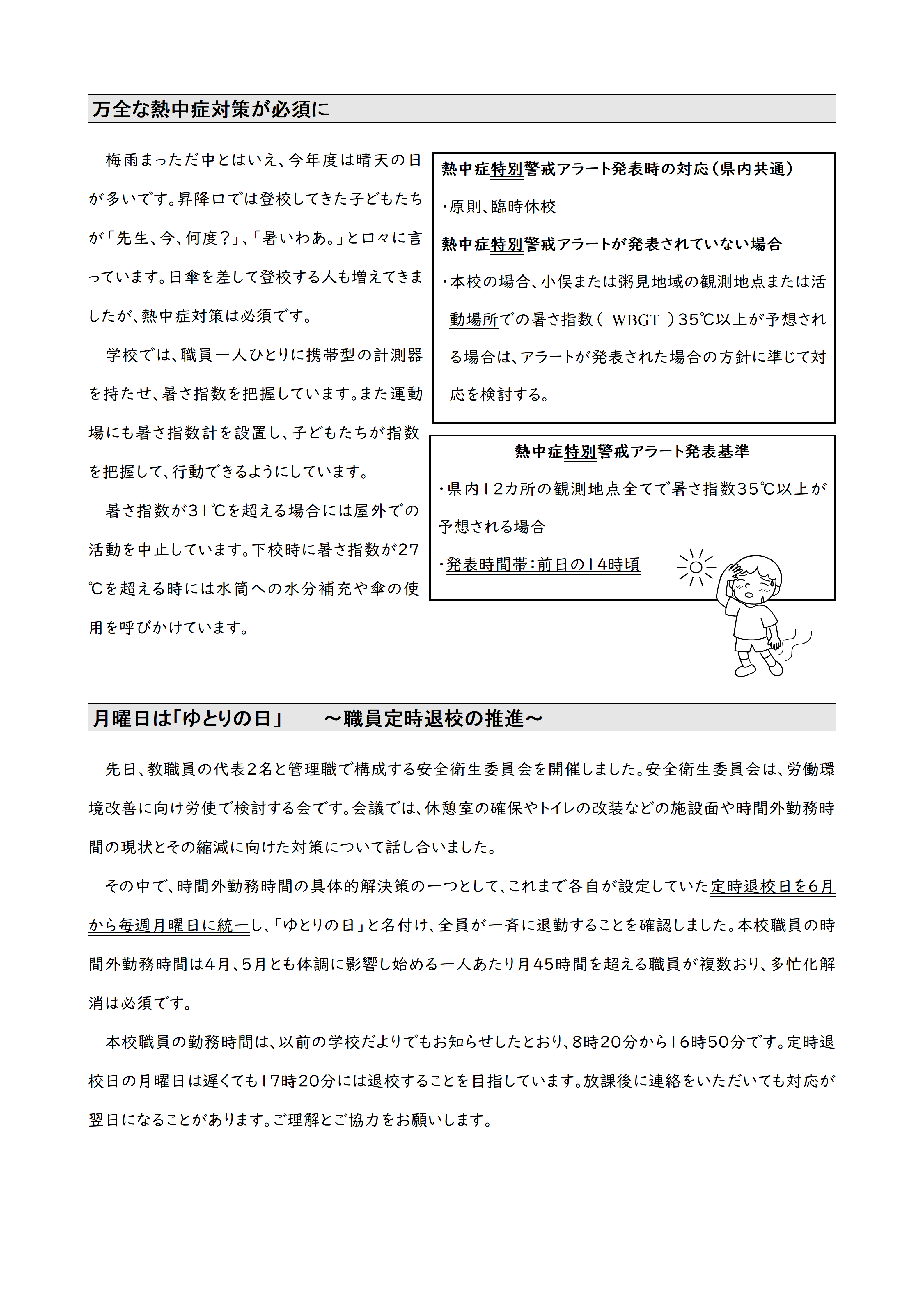 万全な熱中症対策が必須に

梅雨まっただ中とはいえ、今年度は晴天の日が多いです。昇降口では登校してきた子どもたちが「先生、今、何度？」、「暑いわあ。」と口々に言っています。日傘を差して登校する人も増えてきましたが、熱中症対策は必須です。

学校では、職員一人ひとりに携帯型の計測器を持たせ、暑さ指数を把握しています。また運動場にも暑さ指数計を設置し、子どもたちが指数を把握して、行動できるようにしています。

暑さ指数が31℃を超える場合には屋外での活動を中止しています。下校時に暑さ指数が27℃を超える時には水筒への水分補充や傘の使用を呼びかけています。

熱中症特別警戒アラート発表時の対応（県内共通）
・原則、臨時休校
熱中症特別警戒アラートが発表されていない場合
・本校の場合、小俣または粥見地域の観測地点または活動場所での暑さ指数（ WBGT ）35℃以上が予想される場合は、アラートが発表された場合の方針に準じて対応を検討する。

熱中症特別警戒アラート発表基準
・県内12カ所の観測地点全てで暑さ指数35℃以上が予想される場合
・発表時間帯：前日の14時頃

月曜日は「ゆとりの日」　～職員定時退校の推進～

先日、教職員の代表2名と管理職で構成する安全衛生委員会を開催しました。安全衛生委員会は、労働環境改善に向け労使で検討する会です。会議では、休憩室の確保やトイレの改装などの施設面や時間外勤務時間の現状とその縮減に向けた対策について話し合いました。

その中で、時間外勤務時間の具体的解決策の一つとして、これまで各自が設定していた定時退校日を6月から毎週月曜日に統一し、「ゆとりの日」と名付け、全員が一斉に退勤することを確認しました。本校職員の時間外勤務時間は4月、5月とも体調に影響し始める一人あたり月45時間を超える職員が複数おり、多忙化解消は必須です。

本校職員の勤務時間は、以前の学校だよりでもお知らせしたとおり、8時20分から16時50分です。定時退校日の月曜日は遅くても17時20分には退校することを目指しています。放課後に連絡をいただいても対応が翌日になることがあります。ご理解とご協力をお願いします。